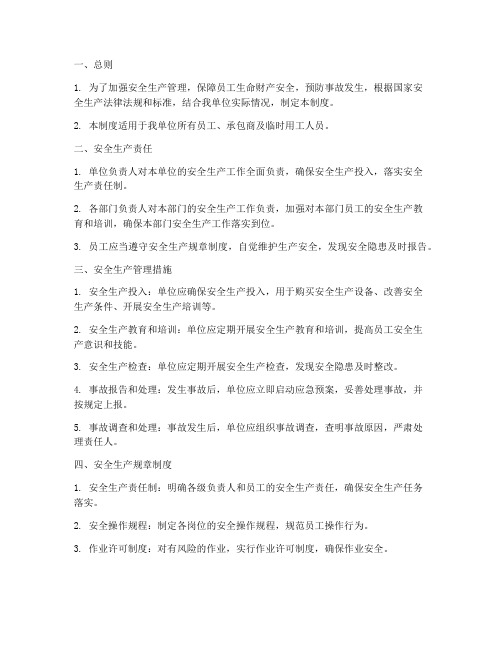 一、总则

1. 为了加强安全生产管理，保障员工生命财产安全，预防事故发生，根据国家安全生产法律法规和标准，结合我单位实际情况，制定本制度。

2. 本制度适用于我单位所有员工、承包商及临时用工人员。

二、安全生产责任

1. 单位负责人对本单位的安全生产工作全面负责，确保安全生产投入，落实安全生产责任制。

2. 各部门负责人对本部门的安全生产工作负责，加强对本部门员工的安全生产教育和培训，确保本部门安全生产工作落实到位。

3. 员工应当遵守安全生产规章制度，自觉维护生产安全，发现安全隐患及时报告。

三、安全生产管理措施

1. 安全生产投入：单位应确保安全生产投入，用于购买安全生产设备、改善安全生产条件、开展安全生产培训等。

2. 安全生产教育和培训：单位应定期开展安全生产教育和培训，提高员工安全生产意识和技能。

3. 安全生产检查：单位应定期开展安全生产检查，发现安全隐患及时整改。

4. 事故报告和处理：发生事故后，单位应立即启动应急预案，妥善处理事故，并按规定上报。

5. 事故调查和处理：事故发生后，单位应组织事故调查，查明事故原因，严肃处理责任人。

四、安全生产规章制度

1. 安全生产责任制：明确各级负责人和员工的安全生产责任，确保安全生产任务落实。

2. 安全操作规程：制定各岗位的安全操作规程，规范员工操作行为。

3. 作业许可制度：对有风险的作业，实行作业许可制度，确保作业安全。